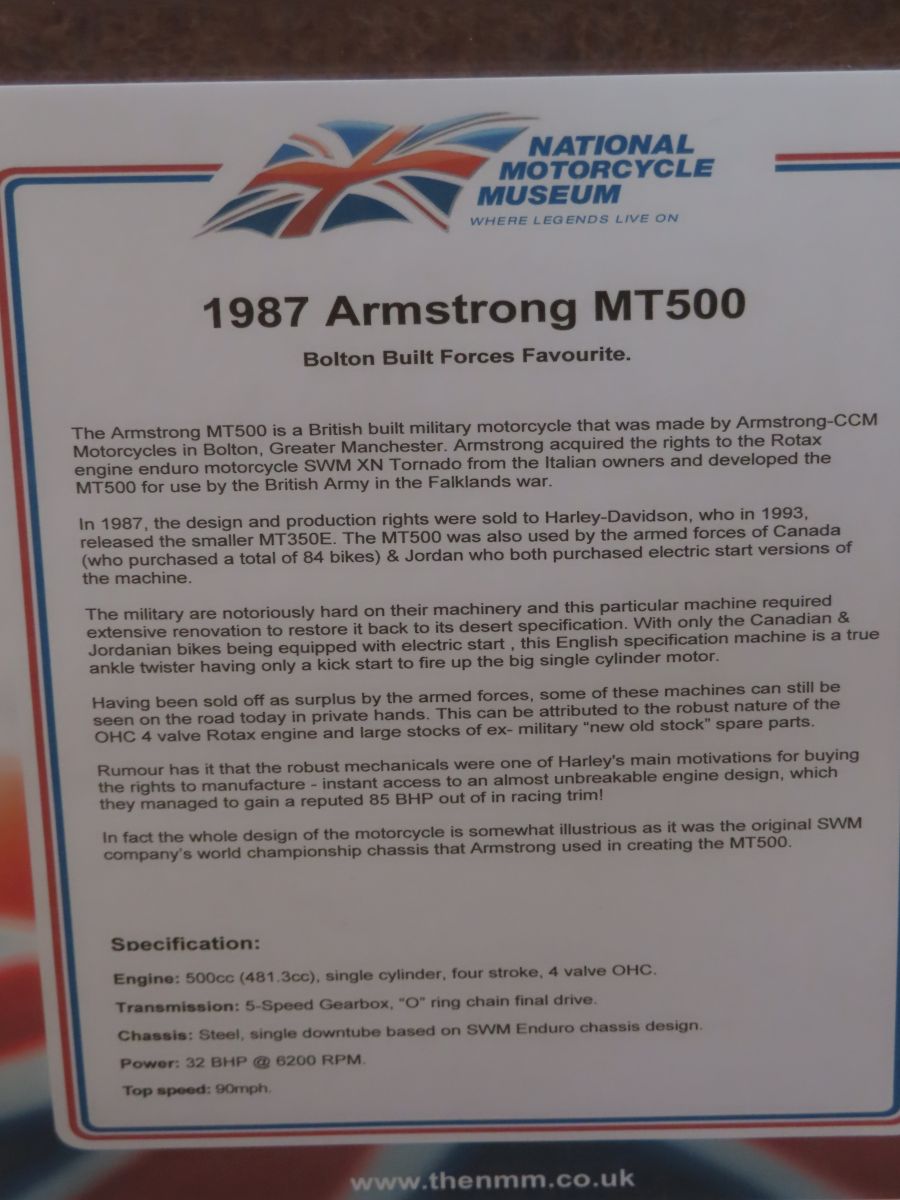 NATIONAL MOTORCYCLE MUSEUM
WHERE LEGENDS LIVE ON

1987 Armstrong MT500

Bolton Built Forces Favourite.

The Armstrong MT500 is a British built military motorcycle that was made by Armstrong-CCM Motorcycles in Bolton, Greater Manchester. Armstrong acquired the rights to the Rotax engine enduro motorcycle SWM XN Tornado from the Italian owners and developed the MT500 for use by the British Army in the Falklands war.

In 1987, the design and production rights were sold to Harley-Davidson, who in 1993, released the smaller MT350E. The MT500 was also used by the armed forces of Canada (who purchased a total of 84 bikes) & Jordan who both purchased electric start versions of the machine.

The military are notoriously hard on their machinery and this particular machine required extensive renovation to restore it back to its desert specification. With only the Canadian & Jordanian bikes being equipped with electric start , this English specification machine is a true ankle twister having only a kick start to fire up the big single cylinder motor.

Having been sold off as surplus by the armed forces, some of these machines can still be seen on the road today in private hands. This can be attributed to the robust nature of the OHC 4 valve Rotax engine and large stocks of ex- military "new old stock" spare parts.

Rumour has it that the robust mechanicals were one of Harley's main motivations for buying the rights to manufacture - instant access to an almost unbreakable engine design, which they managed to gain a reputed 85 BHP out of in racing trim!

In fact the whole design of the motorcycle is somewhat illustrious as it was the original SWM company's world championship chassis that Armstrong used in creating the MT500.

Specification:

Engine: 500cc (481.3cc), single cylinder, four stroke, 4 valve OHC.

Transmission: 5-Speed Gearbox, "O" ring chain final drive.

Chassis: Steel, single downtube based on SWM Enduro chassis design.

Power: 32 BHP @ 6200 RPM.

Top speed: 90mph.

www.thenmm.co.uk